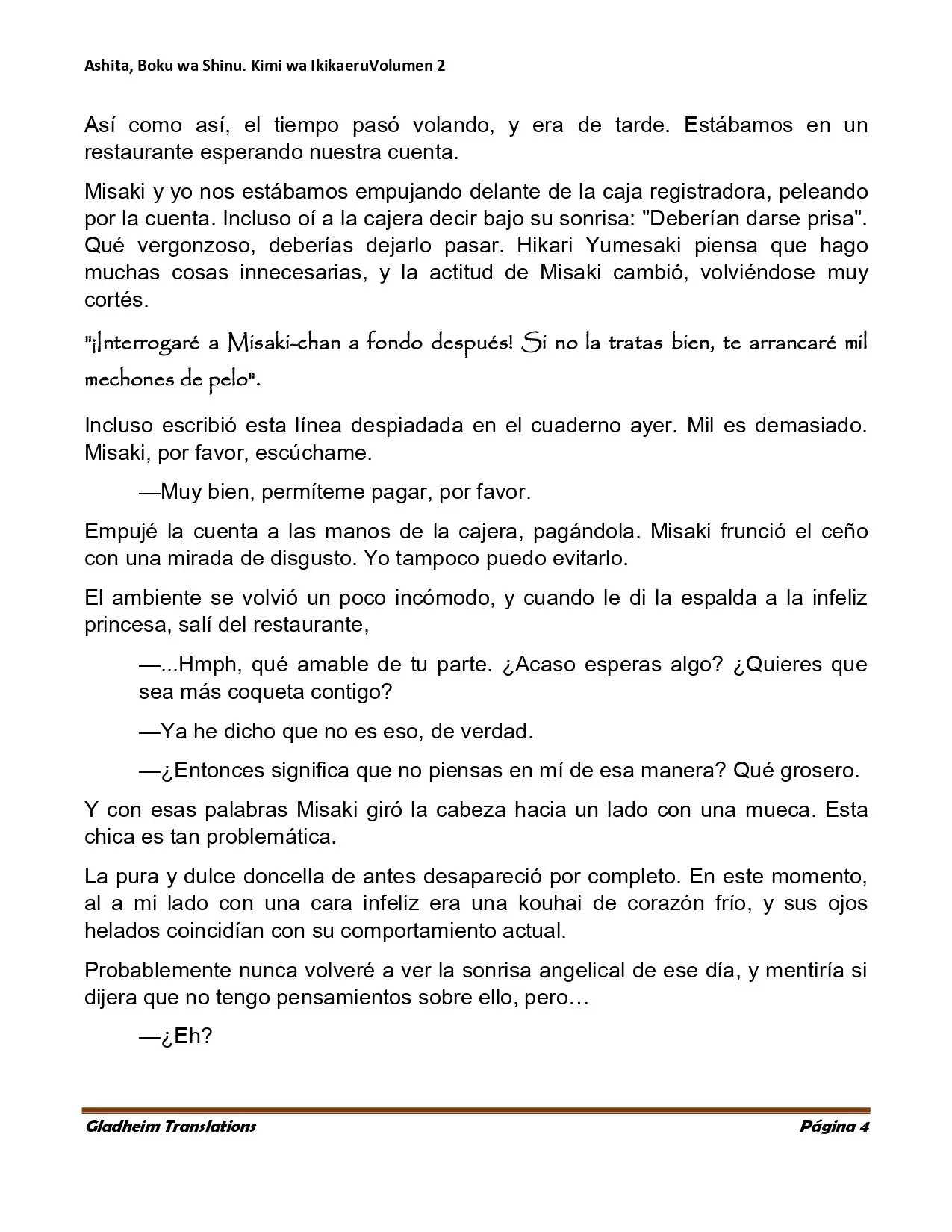 Ashita, Boku wa Shinu. Kimi wa IkikaeruVolumen 2

Así como así, el tiempo pasó volando, y era de tarde. Estábamos en un restaurante esperando nuestra cuenta.

Misaki y yo nos estábamos empujando delante de la caja registradora, peleando por la cuenta. Incluso oí a la cajera decir bajo su sonrisa: "Deberían darse prisa". Qué vergonzoso, deberías dejarlo pasar. Hikari Yumesaki piensa que hago muchas cosas innecesarias, y la actitud de Misaki cambió, volviéndose muy cortés.

"¡Interrogaré a Misaki-chan a fondo después! Si no la tratas bien, te arrancaré mil mechones de pelo".

Incluso escribió esta línea despiadada en el cuaderno ayer. Mil es demasiado. Misaki, por favor, escúchame.

—Muy bien, permíteme pagar, por favor.

Empujé la cuenta a las manos de la cajera, pagándola. Misaki frunció el ceño con una mirada de disgusto. Yo tampoco puedo evitarlo.

El ambiente se volvió un poco incómodo, y cuando le di la espalda a la infeliz princesa, salí del restaurante,

—...Hmph, qué amable de tu parte. ¿Acaso esperas algo? ¿Quieres que sea más coqueta contigo?

—Ya he dicho que no es eso, de verdad.

—¿Entonces significa que no piensas en mí de esa manera? Qué grosero.

Y con esas palabras Misaki giró la cabeza hacia un lado con una mueca. Esta chica es tan problemática.

La pura y dulce doncella de antes desapareció por completo. En este momento, al a mi lado con una cara infeliz era una kouhai de corazón frío, y sus ojos helados coincidían con su comportamiento actual.

Probablemente nunca volveré a ver la sonrisa angelical de ese día, y mentiría si dijera que no tengo pensamientos sobre ello, pero…

—¿Eh?

Gladheim Translations Página 4